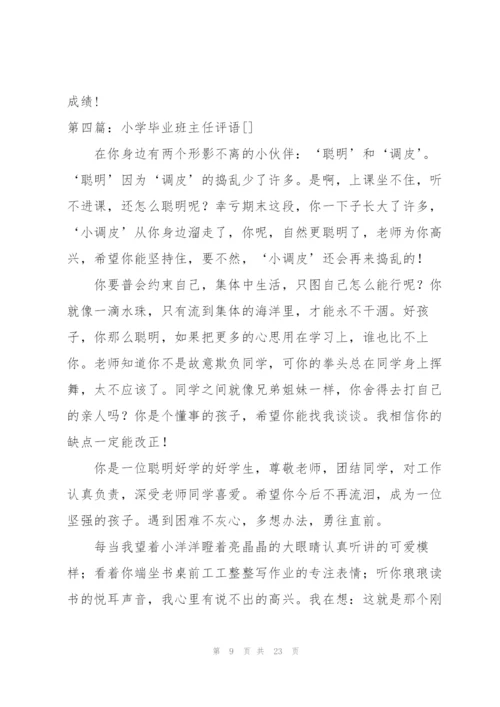 成绩！

第四篇：小学毕业班主任评语[]

在你身边有两个形影不离的小伙伴：‘聪明’和‘调皮’。‘聪明’因为‘调皮’的捣乱少了许多。是啊，上课坐不住，听不进课，还怎么聪明呢？幸亏期末这段，你一下子长大了许多，‘小调皮’从你身边溜走了，你呢，自然更聪明了，老师为你高兴，希望你能坚持住，要不然，‘小调皮’还会再来捣乱的！

你要普会约束自己，集体中生活，只图自己怎么能行呢？你就像一滴水珠，只有流到集体的海洋里，才能永不干涸。好孩子，你那么聪明，如果把更多的心思用在学习上，谁也比不上你。老师知道你不是故意欺负同学，可你的拳头总在同学身上挥舞，太不应该了。同学之间就像兄弟姐妹一样，你舍得去打自己的亲人吗？你是个懂事的孩子，希望你能找我谈谈。我相信你的缺点一定能改正！

你是一位聪明好学的好学生，尊敬老师，团结同学，对工作认真负责，深受老师同学喜爱。希望你今后不再流泪，成为一位坚强的孩子。遇到困难不灰心，多想办法，勇往直前。

每当我望着小洋洋瞪着亮晶晶的大眼睛认真听讲的可爱模样；看着你端坐书桌前工工整整写作业的专注表情；听你琅琅读书的悦耳声音，我心里有说不出的高兴。我在想：这就是那个刚

第 9 页 共 23 页